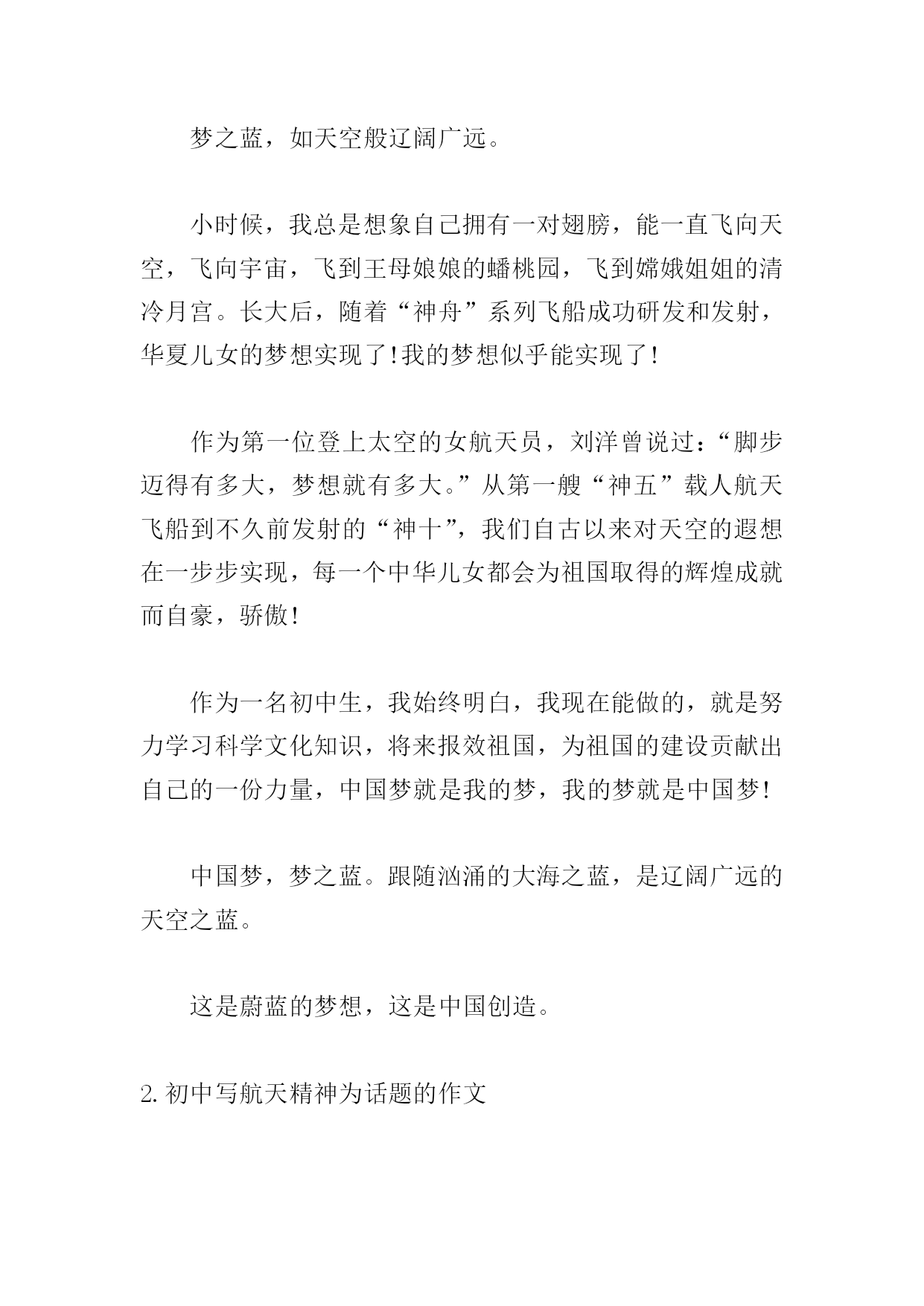 梦之蓝，如天空般辽阔广远。

小时候，我总是想象自己拥有一对翅膀，能一直飞向天空，飞向宇宙，飞到王母娘娘的蟠桃园，飞到嫦娥姐姐的清冷月宫。长大后，随着“神舟”系列飞船成功研发和发射，华夏儿女的梦想实现了!我的梦想似乎能实现了!

作为第一位登上太空的女航天员，刘洋曾说过：“脚步迈得有多大，梦想就有多大。”从第一艘“神五”载人航天飞船到不久前发射的“神十”，我们自古以来对天空的遐想在一步步实现，每一个中华儿女都会为祖国取得的辉煌成就而自豪，骄傲!

作为一名初中生，我始终明白，我现在能做的，就是努力学习科学文化知识，将来报效祖国，为祖国的建设贡献出自己的一份力量，中国梦就是我的梦，我的梦就是中国梦!

中国梦，梦之蓝。跟随汹涌的大海之蓝，是辽阔广远的天空之蓝。

这是蔚蓝的梦想，这是中国创造。

2. 初中写航天精神为话题的作文